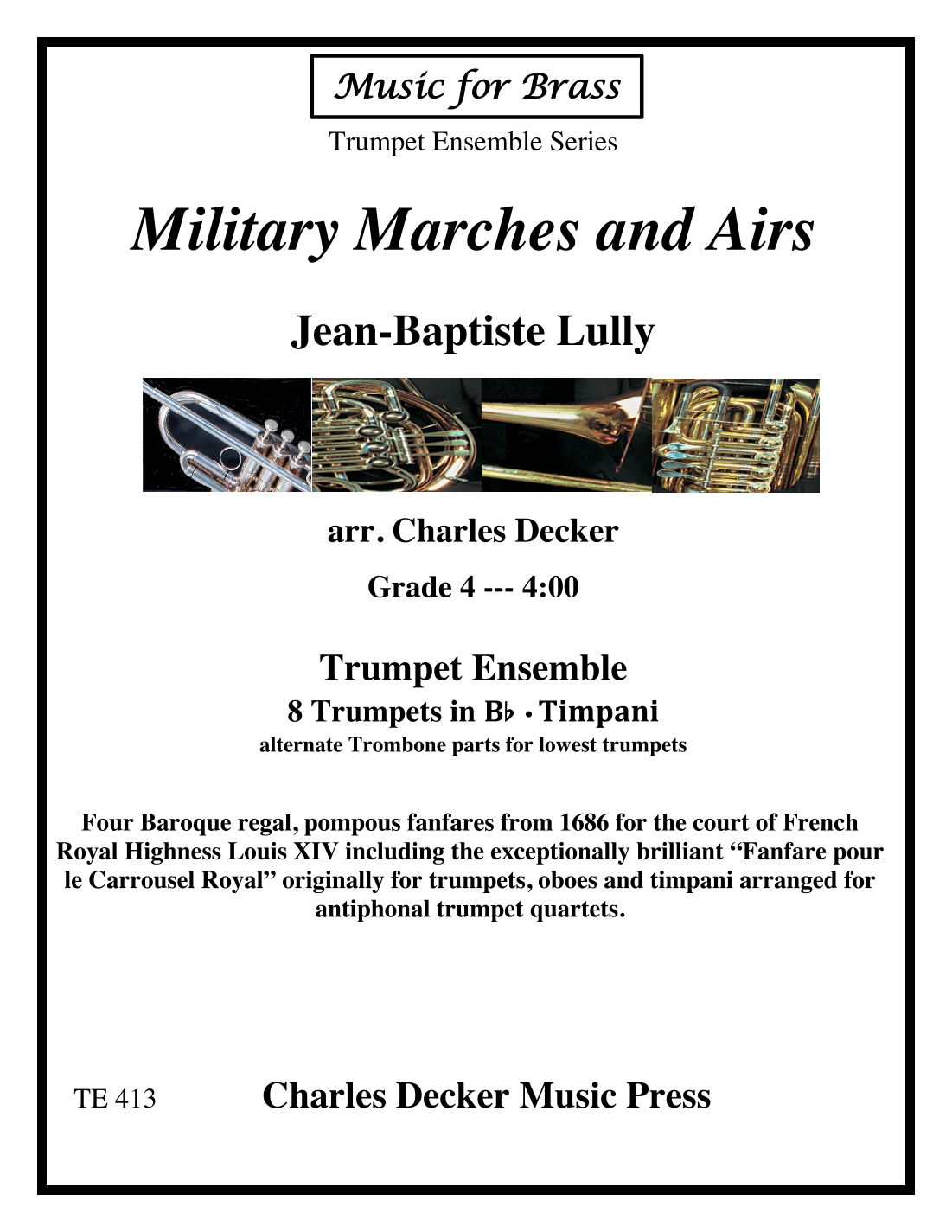 Music for Brass

Trumpet Ensemble Series

Military Marches and Airs

Jean-Baptiste Lully

arr. Charles Decker

Grade 4 --- 4:00

Trumpet Ensemble

8 Trumpets in B♭ • Timpani

alternate Trombone parts for lowest trumpets

Four Baroque regal, pompous fanfares from 1686 for the court of French Royal Highness Louis XIV including the exceptionally brilliant “Fanfare pour le Carrousel Royal” originally for trumpets, oboes and timpani arranged for antiphonal trumpet quartets.

TE 413

Charles Decker Music Press